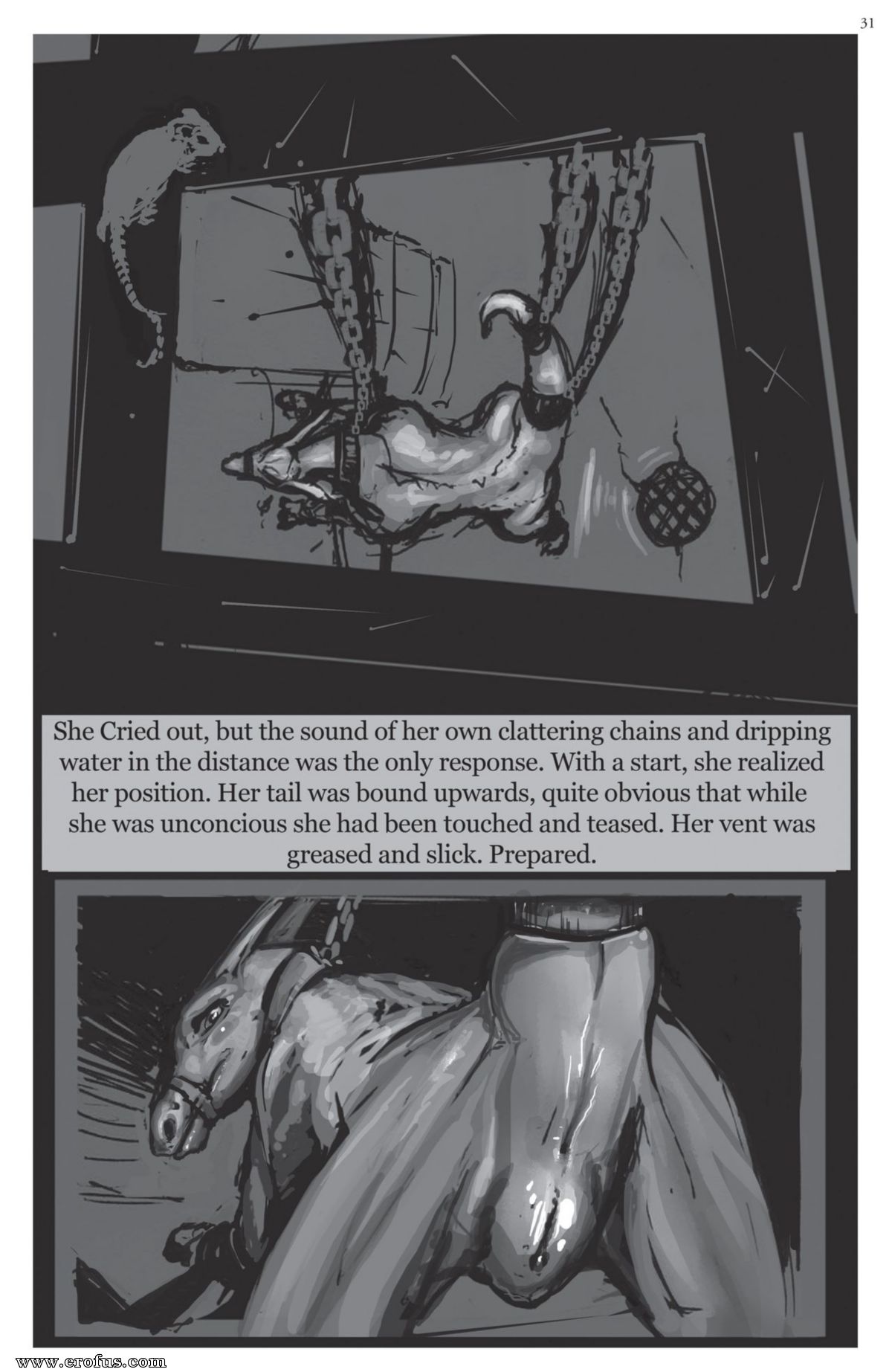 31

She Cried out, but the sound of her own clattering chains and dripping water in the distance was the only response. With a start, she realized her position. Her tail was bound upwards, quite obvious that while she was unconcious she had been touched and teased. Her vent was greased and slick. Prepared.

www.erofus.com